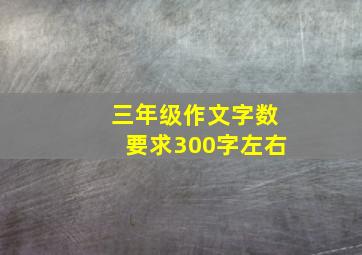 三年级作文字数
要求300字左右